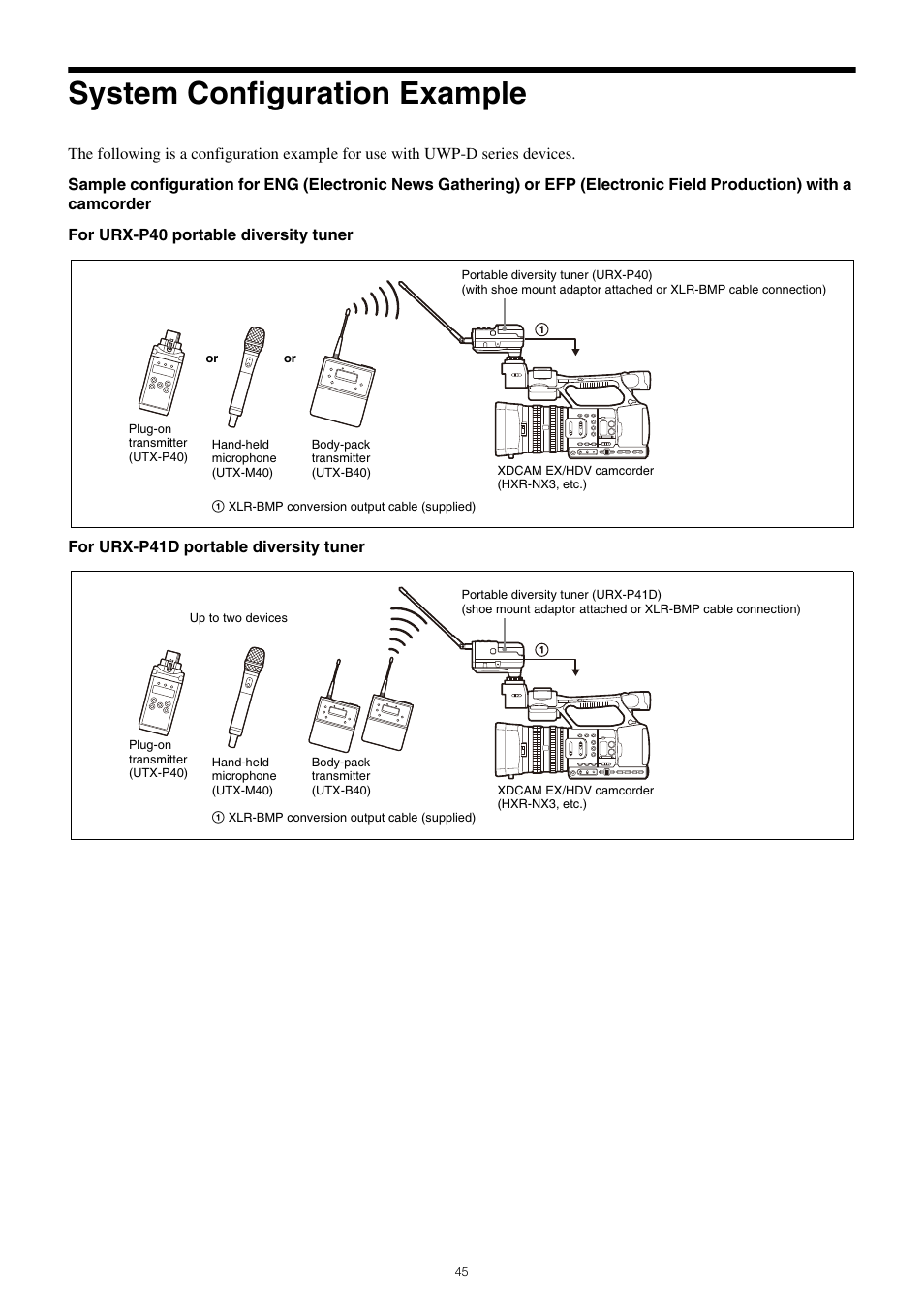 System Configuration Example

The following is a configuration example for use with UWP-D series devices.

Sample configuration for ENG (Electronic News Gathering) or EFP (Electronic Field Production) with a camcorder

For URX-P40 portable diversity tuner

Portable diversity tuner (URX-P40)
(with shoe mount adaptor attached or XLR-BMP cable connection)

①

or

or

Plug-on transmitter (UTX-P40)

Hand-held microphone (UTX-M40)

Body-pack transmitter (UTX-B40)

XDCAM EX/HDV camcorder (HXR-NX3, etc.)

① XLR-BMP conversion output cable (supplied)

For URX-P41D portable diversity tuner

Portable diversity tuner (URX-P41D)
(shoe mount adaptor attached or XLR-BMP cable connection)

Up to two devices

①

Plug-on transmitter (UTX-P40)

Hand-held microphone (UTX-M40)

Body-pack transmitter (UTX-B40)

XDCAM EX/HDV camcorder (HXR-NX3, etc.)

① XLR-BMP conversion output cable (supplied)

45